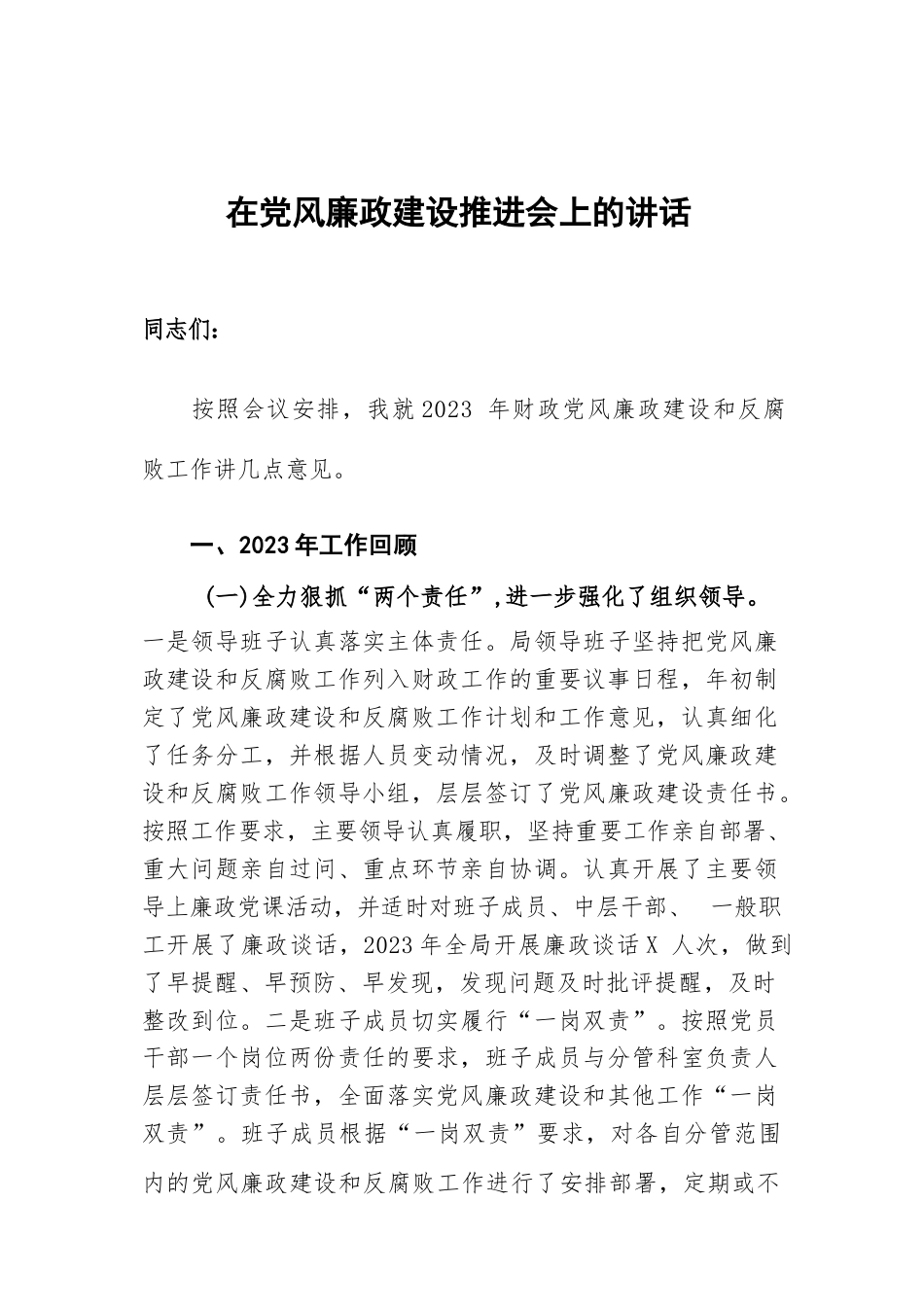 在党风廉政建设推进会上的讲话

同志们：

按照会议安排，我就2023 年财政党风廉政建设和反腐败工作讲几点意见。

一、2023年工作回顾

(一)全力狠抓“两个责任”,进一步强化了组织领导。一是领导班子认真落实主体责任。局领导班子坚持把党风廉政建设和反腐败工作列入财政工作的重要议事日程，年初制定了党风廉政建设和反腐败工作计划和工作意见，认真细化了任务分工，并根据人员变动情况，及时调整了党风廉政建设和反腐败工作领导小组，层层签订了党风廉政建设责任书。按照工作要求，主要领导认真履职，坚持重要工作亲自部署、重大问题亲自过问、重点环节亲自协调。认真开展了主要领导上廉政党课活动，并适时对班子成员、中层干部、 一般职工开展了廉政谈话，2023年全局开展廉政谈话X 人次，做到了早提醒、早预防、早发现，发现问题及时批评提醒，及时整改到位。二是班子成员切实履行“一岗双责”。按照党员干部一个岗位两份责任的要求，班子成员与分管科室负责人层层签订责任书，全面落实党风廉政建设和其他工作“一岗双责”。班子成员根据“一岗双责”要求，对各自分管范围内的党风廉政建设和反腐败工作进行了安排部署，定期或不